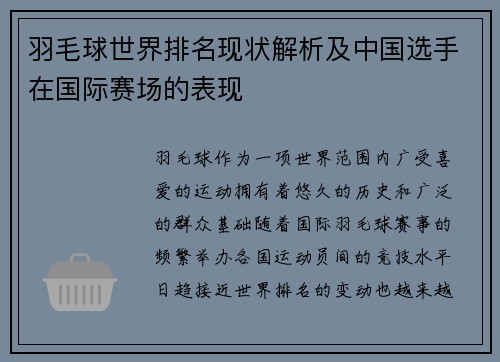 羽毛球世界排名现状解析及中国选手在国际赛场的表现

羽毛球作为一项世界范围内广受喜爱的运动拥有着悠久的历史和广泛的群众基础随着国际羽毛球赛事的频繁举办各国运动员间的竞技水平日趋接近世界排名的变动也越来越